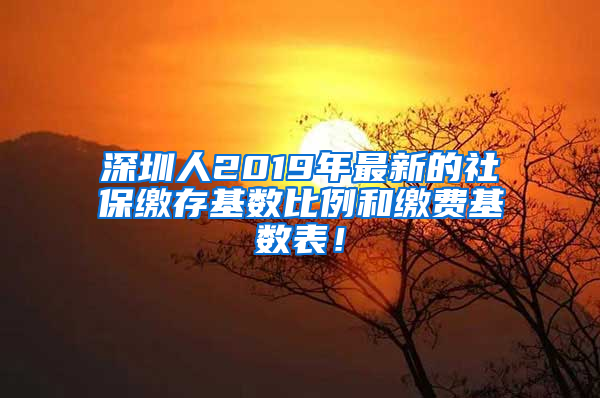 深圳人2019年最新的社保缴存基数比例和缴费基数表！